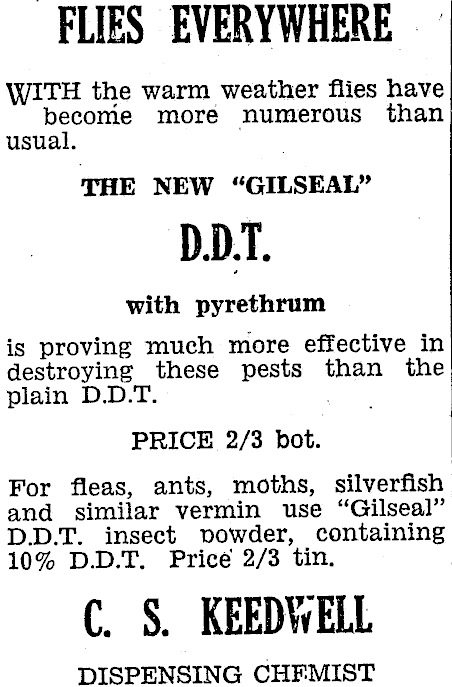 FLIES EVERYWHERE

WITH the warm weather flies have become more numerous than usual.

THE NEW "GILSEAL"

D.D.T.

with pyrethrum

is proving much more effective in destroying these pests than the plain D.D.T.

PRICE 2/3 bot.

For fleas, ants, moths, silverfish and similar vermin use "Gilseal" D.D.T. insect powder, containing 10% D.D.T. Price 2/3 tin.

C. S. KEEDWELL

DISPENSING CHEMIST